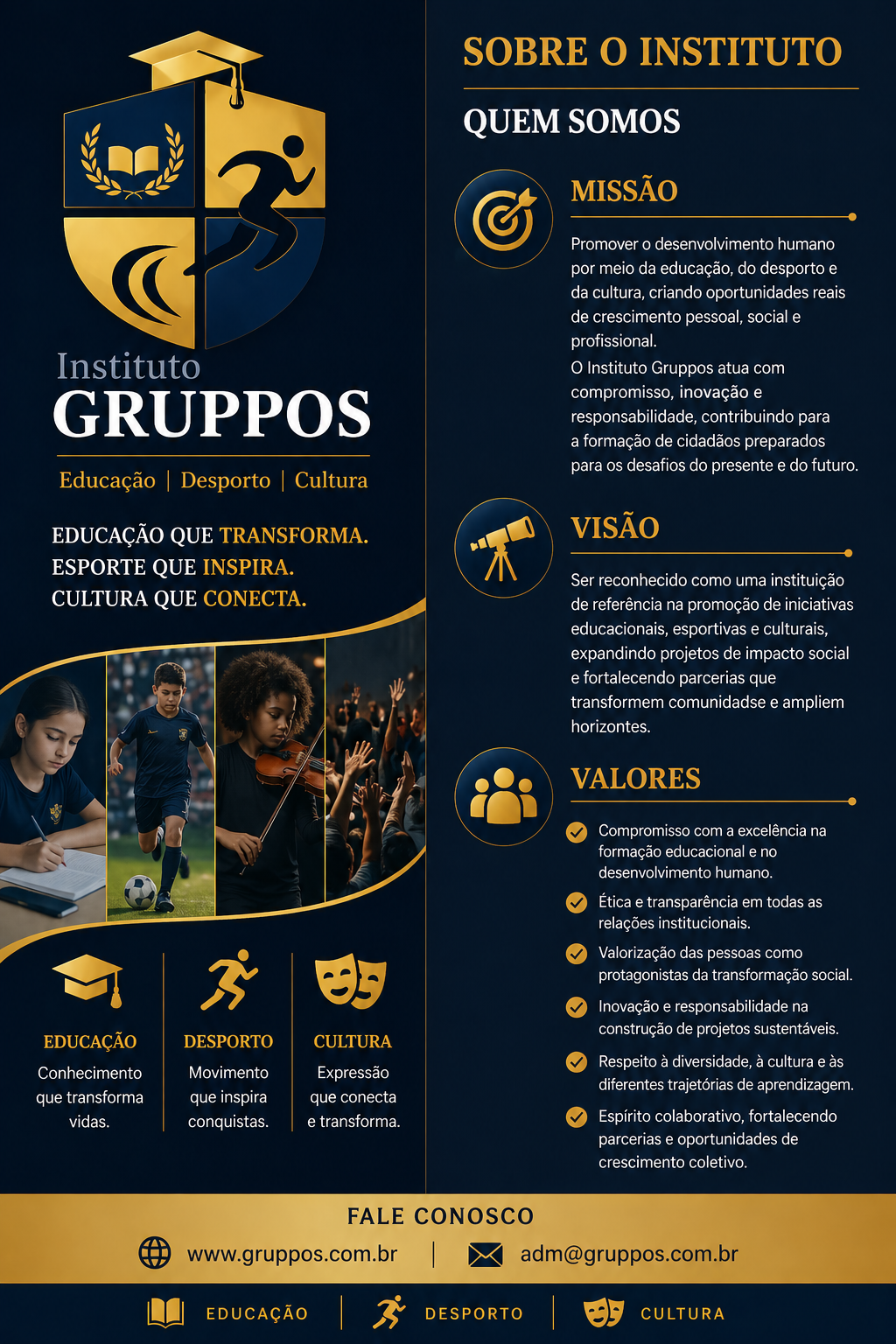 Instituto
GRUPPOS
Educação | Desporto | Cultura

EDUCAÇÃO QUE TRANSFORMA.
ESPORTE QUE INSPIRA.
CULTURA QUE CONECTA.

EDUCAÇÃO
Conhecimento que transforma vidas.

DESPORTO
Movimento que inspira conquistas.

CULTURA
Expressão que conecta e transforma.

SOBRE O INSTITUTO

QUEM SOMOS

MISSÃO

Promover o desenvolvimento humano por meio da educação, do desporto e da cultura, criando oportunidades reais de crescimento pessoal, social e profissional.
O Instituto Gruppos atua com compromisso, inovação e responsabilidade, contribuindo para a formação de cidadãos preparados para os desafios do presente e do futuro.

VISÃO

Ser reconhecido como uma instituição de referência na promoção de iniciativas educacionais, esportivas e culturais, expandindo projetos de impacto social e fortalecendo parcerias que transformem comunidadse e ampliem horizontes.

VALORES

Compromisso com a excelência na formação educacional e no desenvolvimento humano.

Ética e transparência em todas as relações institucionais.

Valorização das pessoas como protagonistas da transformação social.

Inovação e responsabilidade na construção de projetos sustentáveis.

Respeito à diversidade, à cultura e às diferentes trajetórias de aprendizagem.

Espírito colaborativo, fortalecendo parcerias e oportunidades de crescimento coletivo.

FALE CONOSCO
www.gruppos.com.br | adm@gruppos.com.br

EDUCAÇÃO | DESPORTO | CULTURA